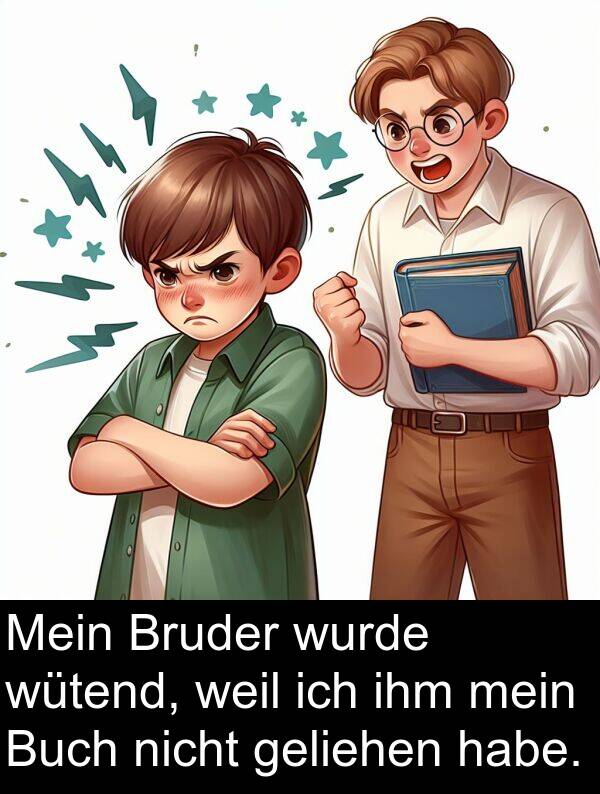 Mein Bruder wurde wütend, weil ich ihm mein Buch nicht geliehen habe.